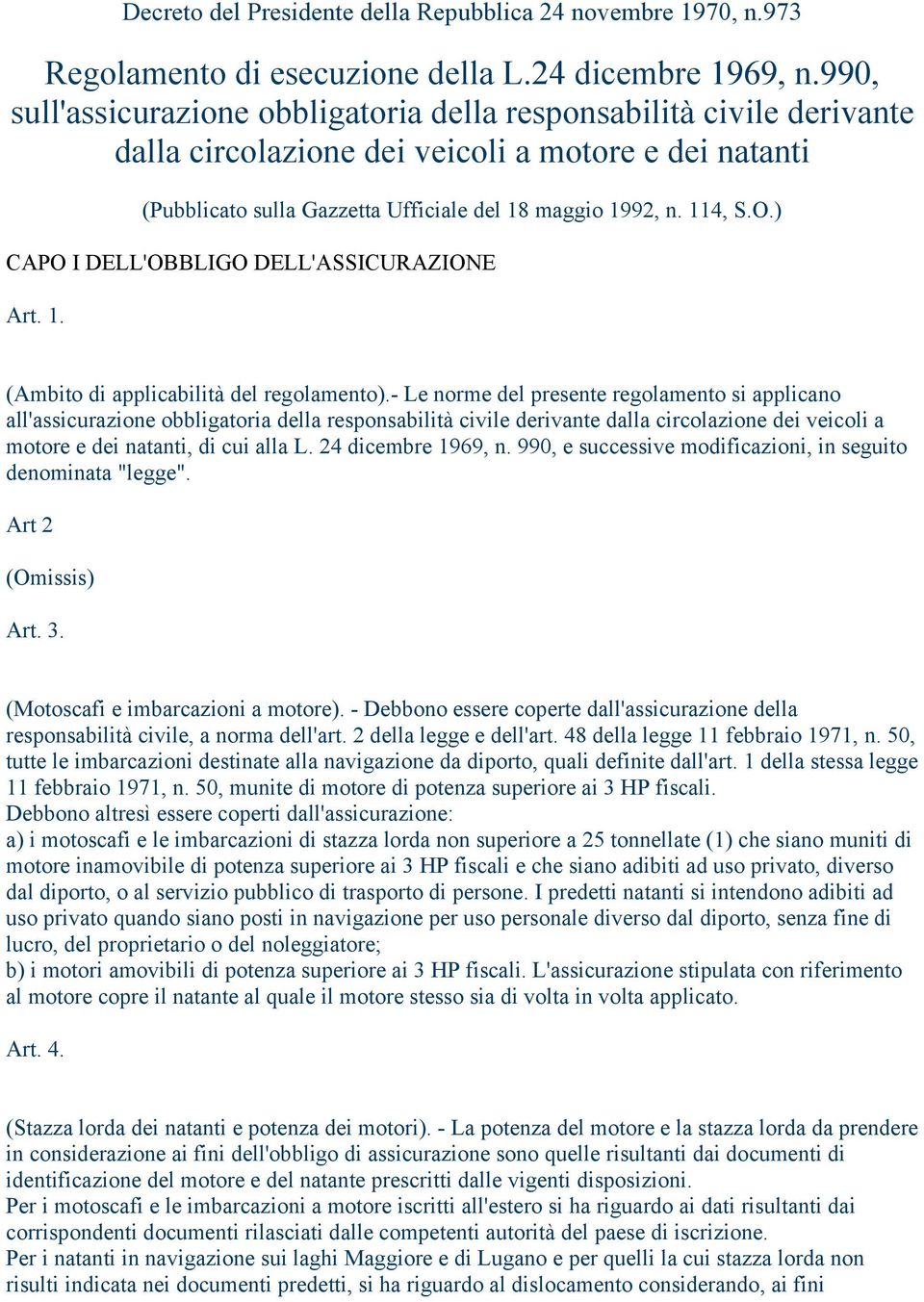 Decreto del Presidente della Repubblica 24 novembre 1970, n.973

Regolamento di esecuzione della L.24 dicembre 1969, n.990, sull'assicurazione obbligatoria della responsabilità civile derivante dalla circolazione dei veicoli a motore e dei natanti

(Pubblicato sulla Gazzetta Ufficiale del 18 maggio 1992, n. 114, S.O.)

CAPO I DELL'OBBLIGO DELL'ASSICURAZIONE

Art. 1.

(Ambito di applicabilità del regolamento).- Le norme del presente regolamento si applicano all'assicurazione obbligatoria della responsabilità civile derivante dalla circolazione dei veicoli a motore e dei natanti, di cui alla L. 24 dicembre 1969, n. 990, e successive modificazioni, in seguito denominata "legge".

Art 2

(Omissis)

Art. 3.

(Motoscafi e imbarcazioni a motore). - Debbono essere coperte dall'assicurazione della responsabilità civile, a norma dell'art. 2 della legge e dell'art. 48 della legge 11 febbraio 1971, n. 50, tutte le imbarcazioni destinate alla navigazione da diporto, quali definite dall'art. 1 della stessa legge 11 febbraio 1971, n. 50, munite di motore di potenza superiore ai 3 HP fiscali.
Debbono altresì essere coperti dall'assicurazione:
a) i motoscafi e le imbarcazioni di stazza lorda non superiore a 25 tonnellate (1) che siano muniti di motore inamovibile di potenza superiore ai 3 HP fiscali e che siano adibiti ad uso privato, diverso dal diporto, o al servizio pubblico di trasporto di persone. I predetti natanti si intendono adibiti ad uso privato quando siano posti in navigazione per uso personale diverso dal diporto, senza fine di lucro, del proprietario o del noleggiatore;
b) i motori amovibili di potenza superiore ai 3 HP fiscali. L'assicurazione stipulata con riferimento al motore copre il natante al quale il motore stesso sia di volta in volta applicato.

Art. 4.

(Stazza lorda dei natanti e potenza dei motori). - La potenza del motore e la stazza lorda da prendere in considerazione ai fini dell'obbligo di assicurazione sono quelle risultanti dai documenti di identificazione del motore e del natante prescritti dalle vigenti disposizioni.
Per i motoscafi e le imbarcazioni a motore iscritti all'estero si ha riguardo ai dati risultanti dai corrispondenti documenti rilasciati dalle competenti autorità del paese di iscrizione.
Per i natanti in navigazione sui laghi Maggiore e di Lugano e per quelli la cui stazza lorda non risulti indicata nei documenti predetti, si ha riguardo al dislocamento considerando, ai fini